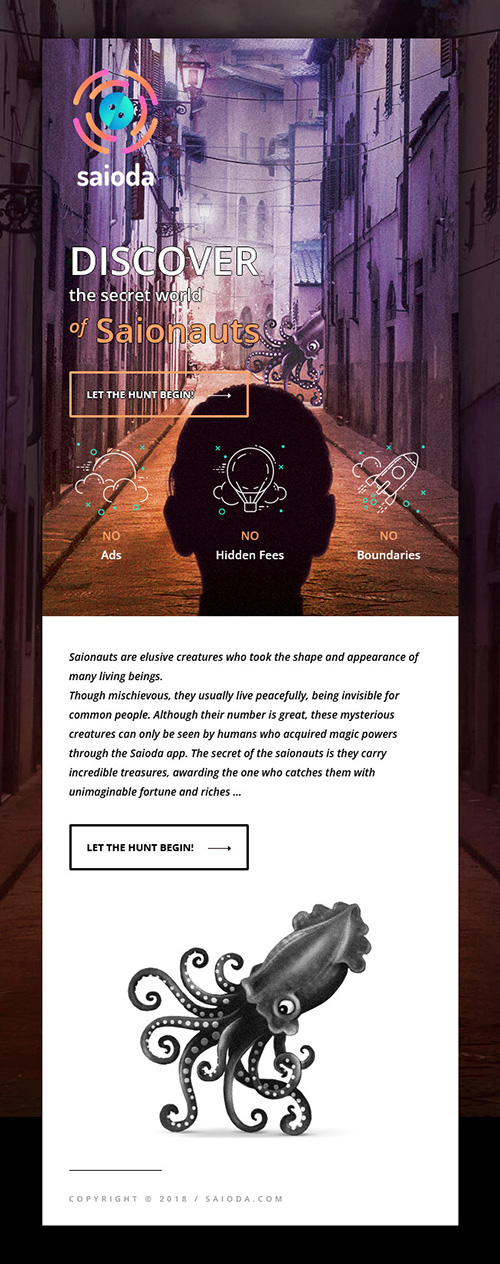 saioda

DISCOVER
the secret world
of Saionauts

LET THE HUNT BEGIN!

NO
Ads

NO
Hidden Fees

NO
Boundaries

Saionauts are elusive creatures who took the shape and appearance of many living beings.
Though mischievous, they usually live peacefully, being invisible for common people. Although their number is great, these mysterious creatures can only be seen by humans who acquired magic powers through the Saioda app. The secret of the saionauts is they carry incredible treasures, awarding the one who catches them with unimaginable fortune and riches ...

LET THE HUNT BEGIN!

COPYRIGHT © 2018 / SAIODA.COM